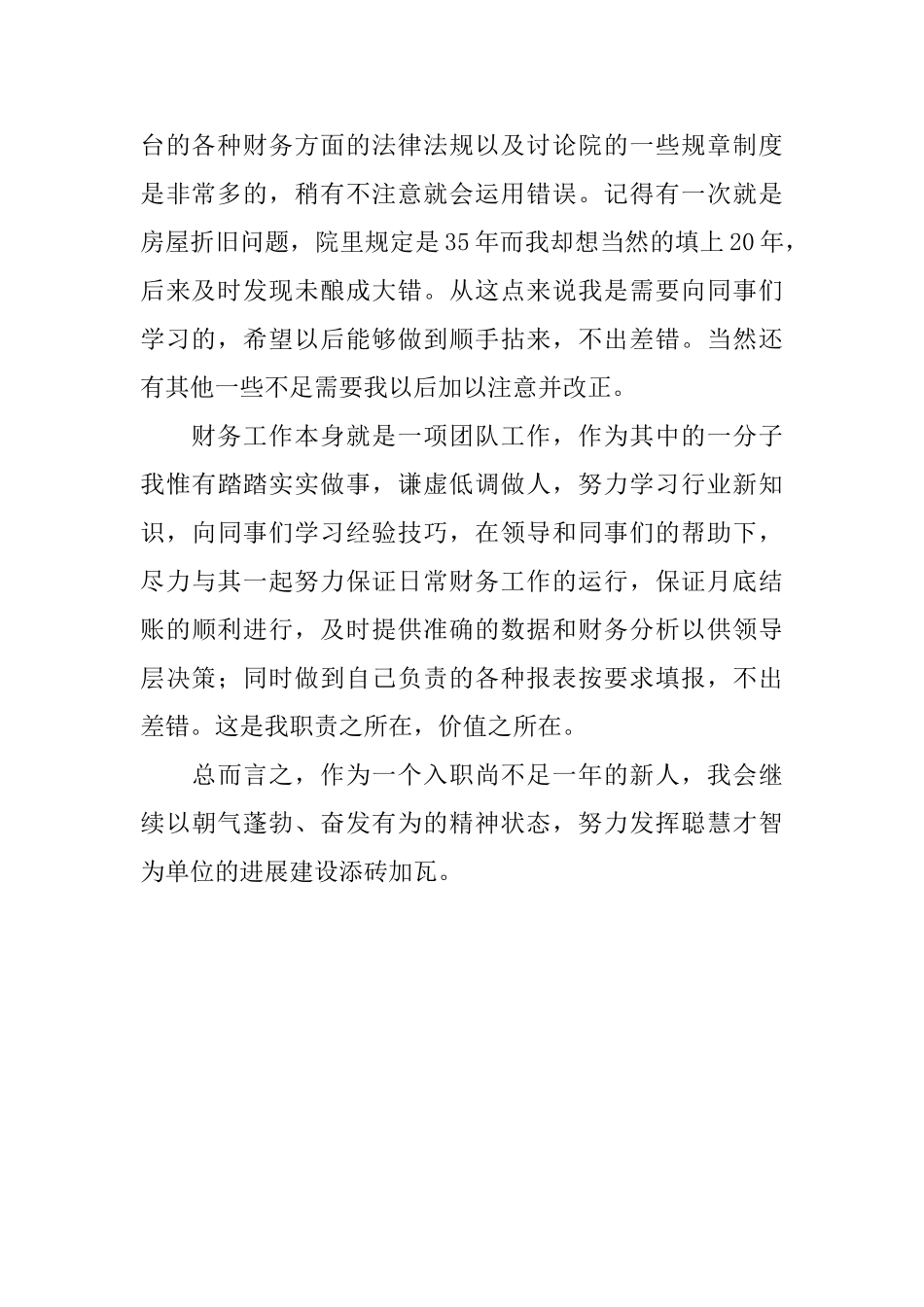 台的各种财务方面的法律法规以及讨论院的一些规章制度是非常多的，稍有不注意就会运用错误。记得有一次就是房屋折旧问题，院里规定是35年而我却想当然的填上20年，后来及时发现未酿成大错。从这点来说我是需要向同事们学习的，希望以后能够做到顺手拈来，不出差错。当然还有其他一些不足需要我以后加以注意并改正。

财务工作本身就是一项团队工作，作为其中的一分子我惟有踏踏实实做事，谦虚低调做人，努力学习行业新知识，向同事们学习经验技巧，在领导和同事们的帮助下，尽力与其一起努力保证日常财务工作的运行，保证月底结账的顺利进行，及时提供准确的数据和财务分析以供领导层决策；同时做到自己负责的各种报表按要求填报，不出差错。这是我职责之所在，价值之所在。

总而言之，作为一个入职尚不足一年的新人，我会继续以朝气蓬勃、奋发有为的精神状态，努力发挥聪慧才智为单位的进展建设添砖加瓦。